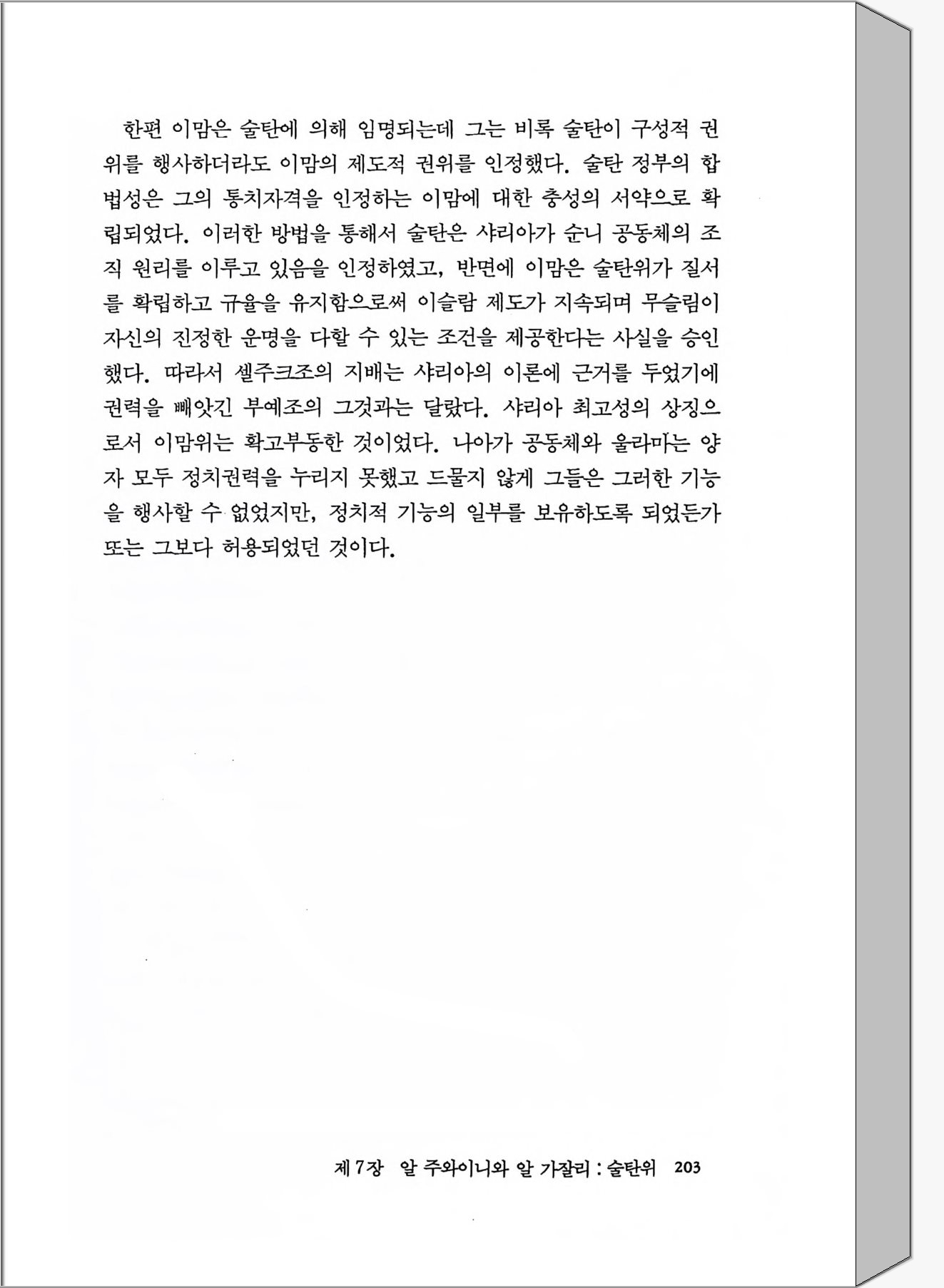 한편 이맘은 술탄에 의해 임명되는데 그는 비록 술탄이 구성적 권위를 행사하더라도 이맘의 제도적 권위를 인정했다. 술탄 정부의 합법성은 그의 통치자격을 인정하는 이맘에 대한 충성의 서약으로 확립되었다. 이러한 방법을 통해서 술탄은 샤리아가 순니 공동체의 조직 원리를 이루고 있음을 인정하였고, 반면에 이맘은 술탄위가 질서를 확립하고 규율을 유지함으로써 이슬람 제도가 지속되며 무슬림이 자신의 진정한 운명을 다할 수 있는 조건을 제공한다는 사실을 승인했다. 따라서 셀주크조의 지배는 샤리아의 이론에 근거를 두었기에 권력을 빼앗긴 부예조의 그것과는 달랐다. 샤리아 최고성의 상징으로서 이맘위는 확고부동한 것이었다. 나아가 공동체와 울라마는 양자 모두 정치권력을 누리지 못했고 드물지 않게 그들은 그러한 기능을 행사할 수 없었지만, 정치적 기능의 일부를 보유하도록 되었든가 또는 그보다 허용되었던 것이다.

제 7장 알 주와이니와 알 가잘리 : 술탄위 203